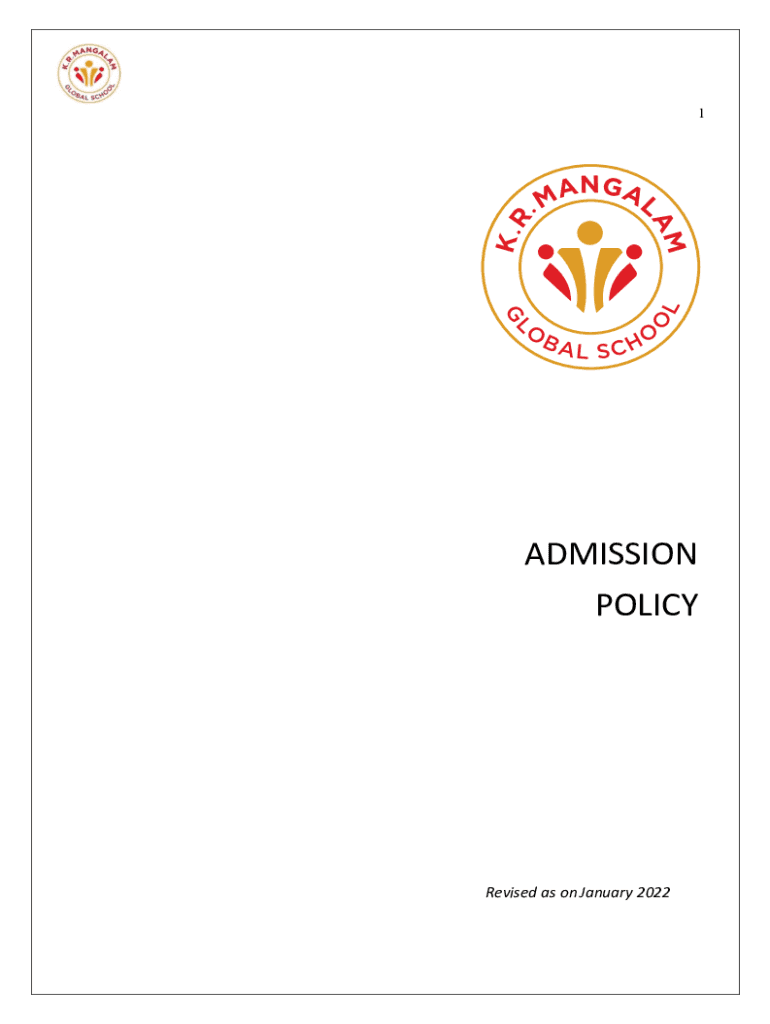 K.R.MANGALAM GLOBAL SCHOOL

1

K.R.MANGALAM GLOBAL SCHOOL

ADMISSION POLICY

Revised as on January 2022